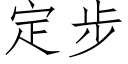 定步